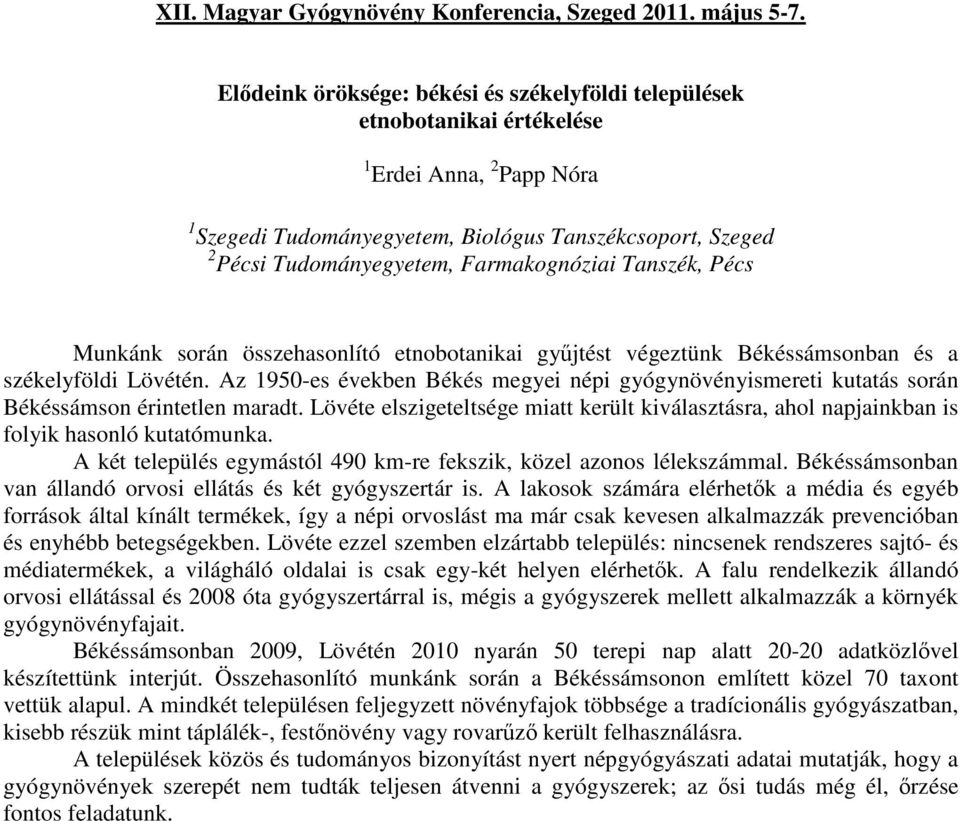 XII. Magyar Gyógynövény Konferencia, Szeged 2011. május 5-7.

Elődeink öröksége: békési és székelyföldi települések etnobotanikai értékelése

$^1$Erdei Anna, $^2$Papp Nóra

$^1$Szegedi Tudományegyetem, Biológus Tanszékcsoport, Szeged
$^2$Pécsi Tudományegyetem, Farmakognóziai Tanszék, Pécs

Munkánk során összehasonlító etnobotanikai gyűjtést végeztünk Békéssámsonban és a székelyföldi Lövétén. Az 1950-es években Békés megyei népi gyógynövényismereti kutatás során Békéssámson érintetlen maradt. Lövéte elszigeteltsége miatt került kiválasztásra, ahol napjainkban is folyik hasonló kutatómunka.

A két település egymástól 490 km-re fekszik, közel azonos lélekszámmal. Békéssámsonban van állandó orvosi ellátás és két gyógyszertár is. A lakosok számára elérhetők a média és egyéb források által kínált termékek, így a népi orvoslást ma már csak kevesen alkalmazzák prevencióban és enyhébb betegségekben. Lövéte ezzel szemben elzártabb település: nincsenek rendszeres sajtó- és médiatermékek, a világháló oldalai is csak egy-két helyen elérhetők. A falu rendelkezik állandó orvosi ellátással és 2008 óta gyógyszertárral is, mégis a gyógyszerek mellett alkalmazzák a környék gyógynövényfajait.

Békéssámsonban 2009, Lövétén 2010 nyarán 50 terepi nap alatt 20-20 adatközlővel készítettünk interjút. Összehasonlító munkánk során a Békéssámsonon említett közel 70 taxont vettük alapul. A mindkét településen feljegyzett növényfajok többsége a tradícionális gyógyászatban, kisebb részük mint táplálék-, festőnövény vagy rovarűző került felhasználásra.

A települések közös és tudományos bizonyítást nyert népgyógyászati adatai mutatják, hogy a gyógynövények szerepét nem tudták teljesen átvenni a gyógyszerek; az ősi tudás még él, őrzése fontos feladatunk.